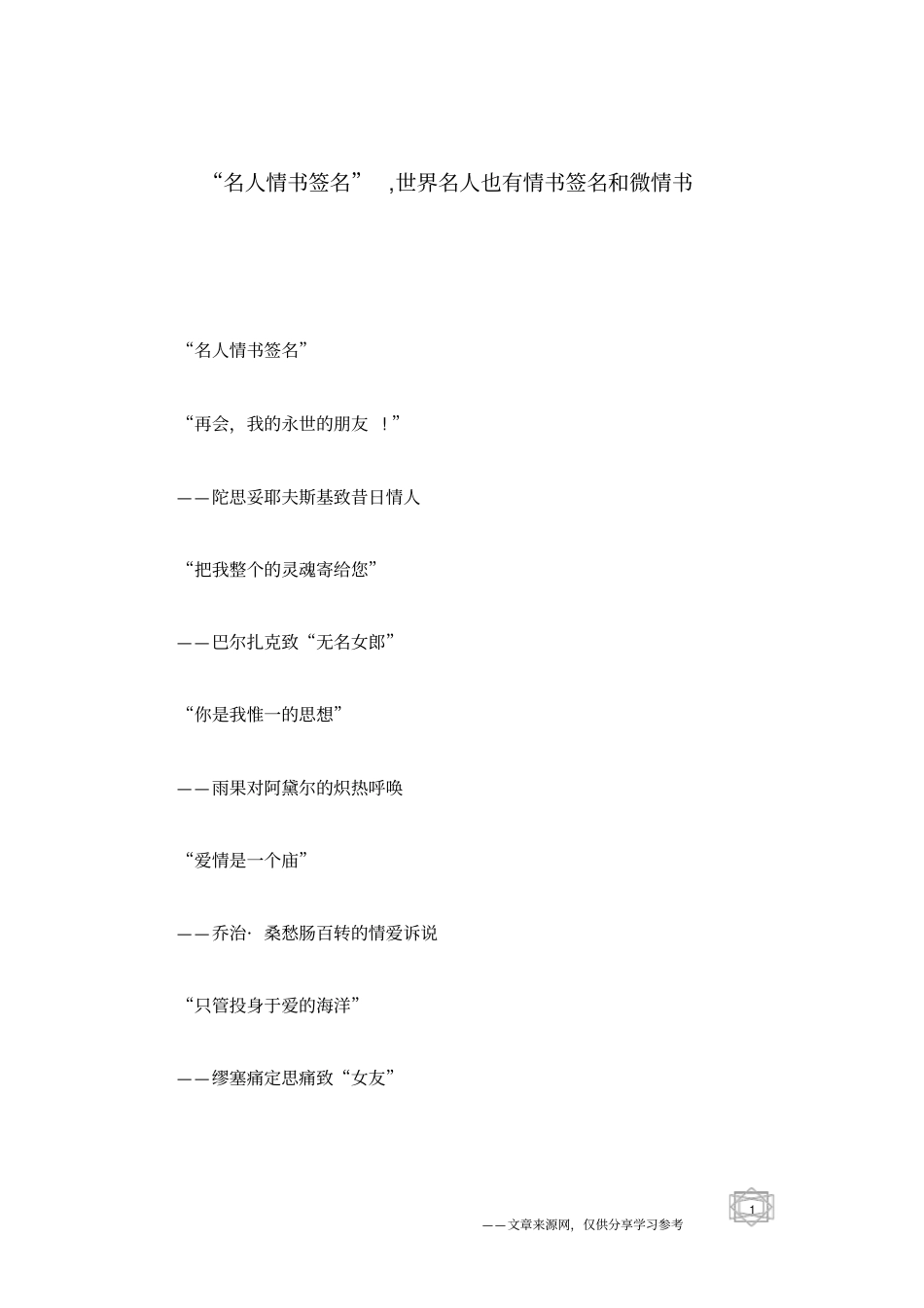 “名人情书签名” ,世界名人也有情书签名和微情书

“名人情书签名”

“再会，我的永世的朋友 ！”

——陀思妥耶夫斯基致昔日情人

“把我整个的灵魂寄给您”

——巴尔扎克致“无名女郎”

“你是我惟一的思想”

——雨果对阿黛尔的炽热呼唤

“爱情是一个庙”

——乔治· 桑愁肠百转的情爱诉说

“只管投身于爱的海洋”

——缪塞痛定思痛致“女友”

——文章来源网，仅供分享学习参考

1